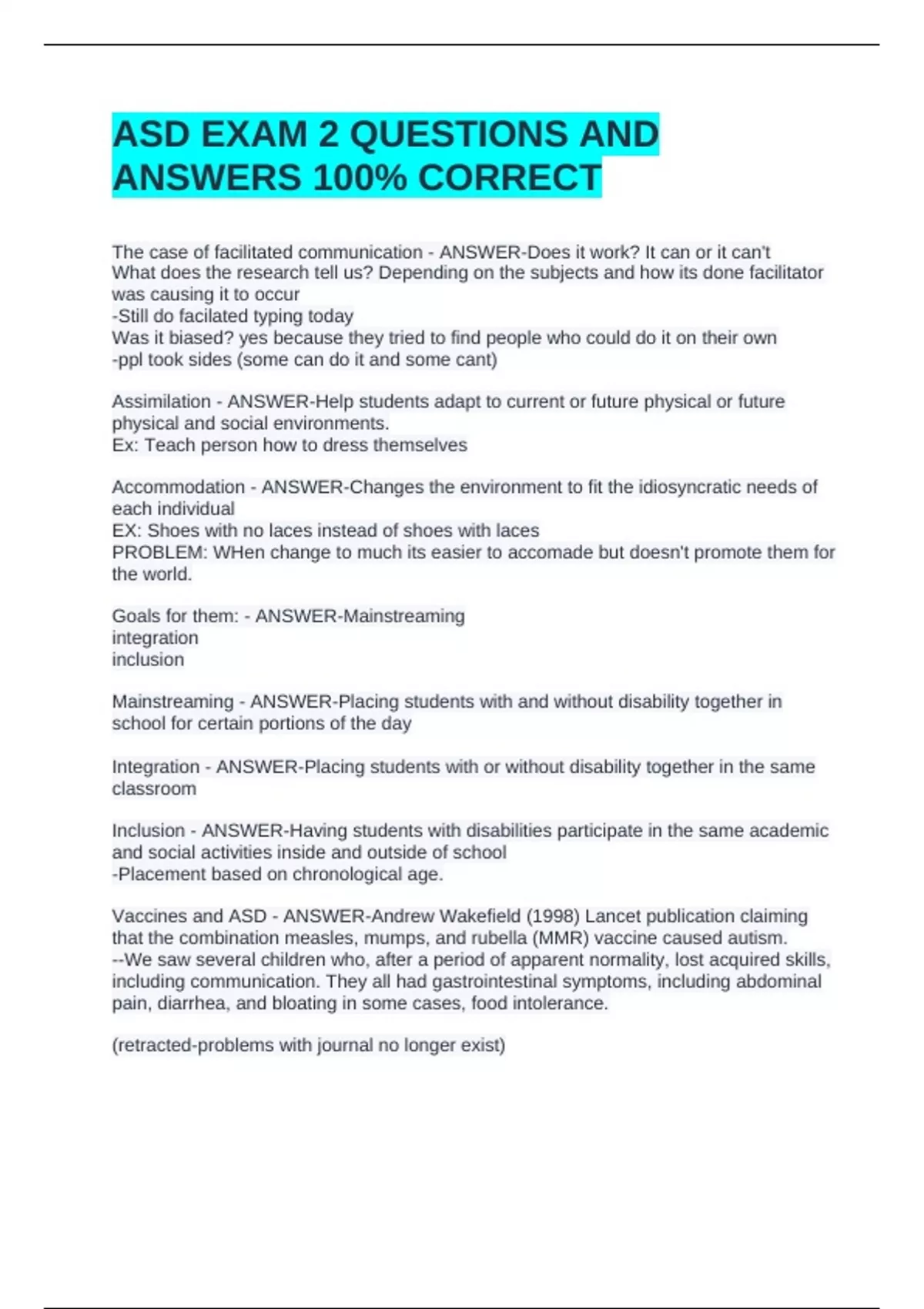 ASD EXAM 2 QUESTIONS AND ANSWERS 100% CORRECT

The case of facilitated communication - ANSWER-Does it work? It can or it can't
What does the research tell us? Depending on the subjects and how its done facilitator was causing it to occur
-Still do facilated typing today
Was it biased? yes because they tried to find people who could do it on their own
-ppl took sides (some can do it and some cant)

Assimilation - ANSWER-Help students adapt to current or future physical or future physical and social environments.
Ex: Teach person how to dress themselves

Accommodation - ANSWER-Changes the environment to fit the idiosyncratic needs of each individual
EX: Shoes with no laces instead of shoes with laces
PROBLEM: WHen change to much its easier to accomade but doesn't promote them for the world.

Goals for them: - ANSWER-Mainstreaming
integration
inclusion

Mainstreaming - ANSWER-Placing students with and without disability together in school for certain portions of the day

Integration - ANSWER-Placing students with or without disability together in the same classroom

Inclusion - ANSWER-Having students with disabilities participate in the same academic and social activities inside and outside of school
-Placement based on chronological age.

Vaccines and ASD - ANSWER-Andrew Wakefield (1998) Lancet publication claiming that the combination measles, mumps, and rubella (MMR) vaccine caused autism.
--We saw several children who, after a period of apparent normality, lost acquired skills, including communication. They all had gastrointestinal symptoms, including abdominal pain, diarrhea, and bloating in some cases, food intolerance.

(retracted-problems with journal no longer exist)